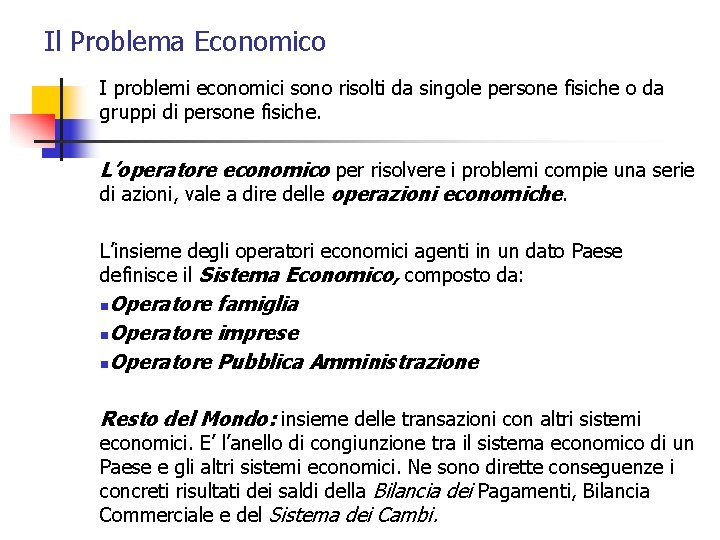 Il Problema Economico

I problemi economici sono risolti da singole persone fisiche o da gruppi di persone fisiche.

L'operatore economico per risolvere i problemi compie una serie di azioni, vale a dire delle operazioni economiche.

L'insieme degli operatori economici agenti in un dato Paese definisce il Sistema Economico, composto da:
▪Operatore famiglia
▪Operatore imprese
▪Operatore Pubblica Amministrazione

Resto del Mondo: insieme delle transazioni con altri sistemi economici. E' l'anello di congiunzione tra il sistema economico di un Paese e gli altri sistemi economici. Ne sono dirette conseguenze i concreti risultati dei saldi della Bilancia dei Pagamenti, Bilancia Commerciale e del Sistema dei Cambi.